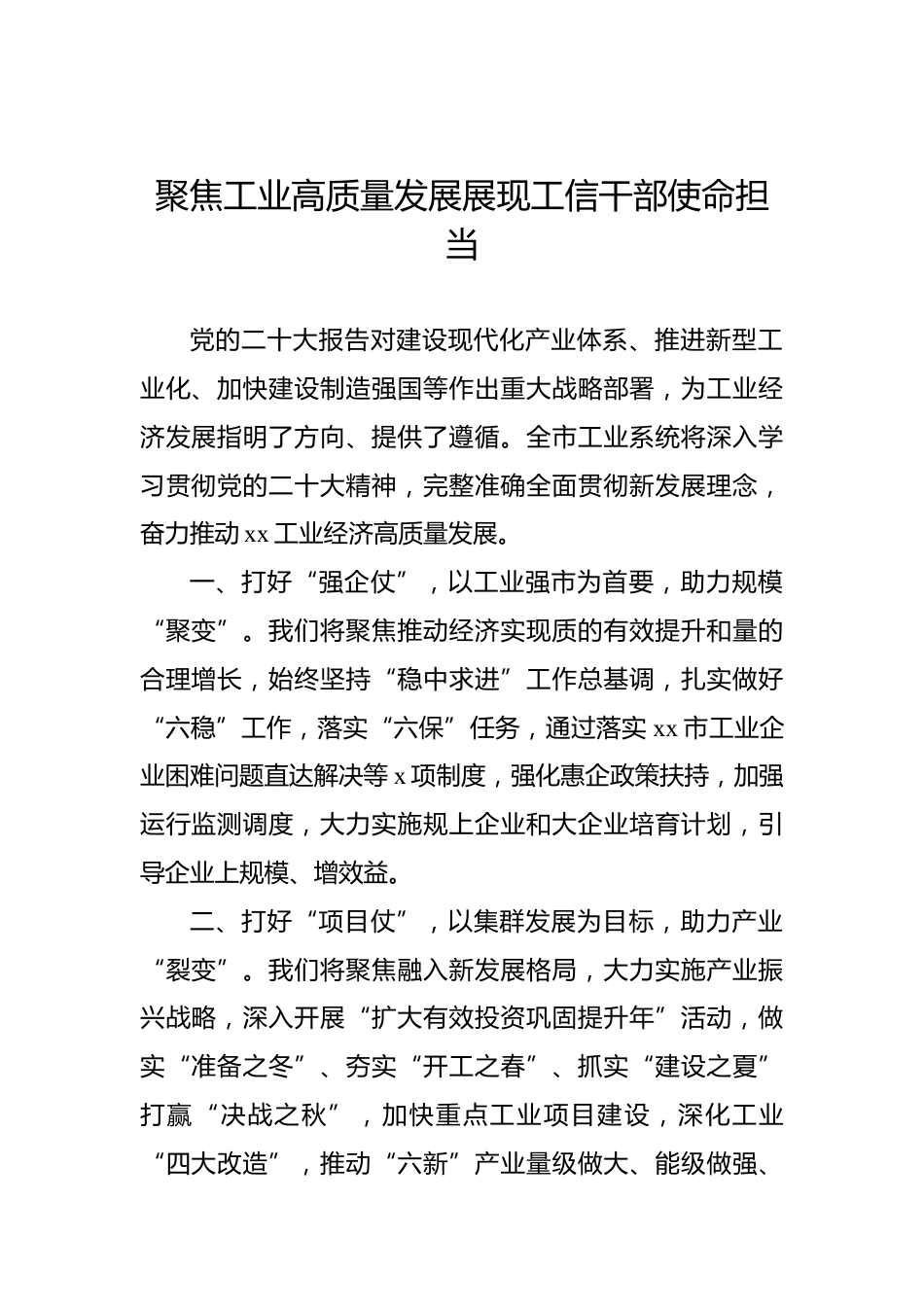 聚焦工业高质量发展展现工信干部使命担当

党的二十大报告对建设现代化产业体系、推进新型工业化、加快建设制造强国等作出重大战略部署，为工业经济发展指明了方向、提供了遵循。全市工业系统将深入学习贯彻党的二十大精神，完整准确全面贯彻新发展理念，奋力推动 xx 工业经济高质量发展。

一、打好“强企仗”，以工业强市为首要，助力规模“聚变”。我们将聚焦推动经济实现质的有效提升和量的合理增长，始终坚持“稳中求进”工作总基调，扎实做好“六稳”工作，落实“六保”任务，通过落实 xx 市工业企业困难问题直达解决等 x 项制度，强化惠企政策扶持，加强运行监测调度，大力实施规上企业和大企业培育计划，引导企业上规模、增效益。

二、打好“项目仗”，以集群发展为目标，助力产业“裂变”。我们将聚焦融入新发展格局，大力实施产业振兴战略，深入开展“扩大有效投资巩固提升年”活动，做实“准备之冬”、夯实“开工之春”、抓实“建设之夏”打赢“决战之秋”，加快重点工业项目建设，深化工业“四大改造”，推动“六新”产业量级做大、能级做强、